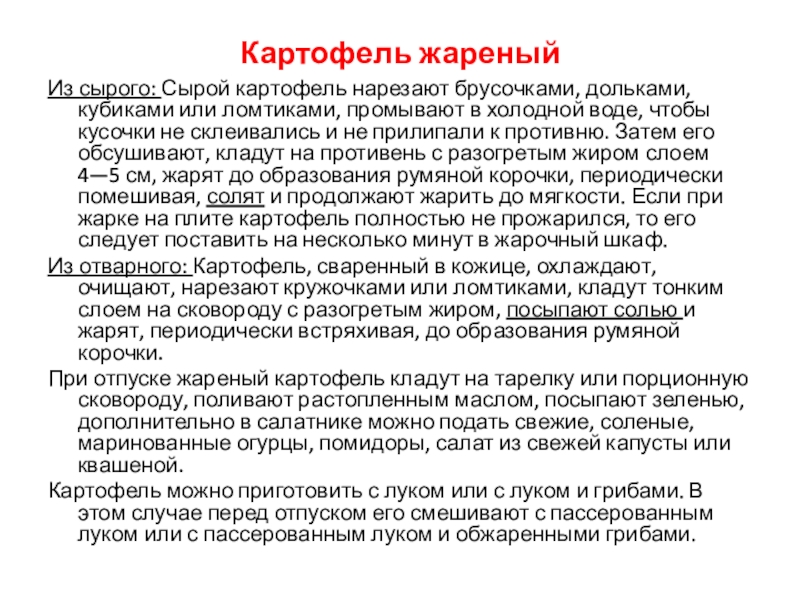 Картофель жареный

Из сырого: Сырой картофель нарезают брусочками, дольками, кубиками или ломтиками, промывают в холодной воде, чтобы кусочки не склеивались и не прилипали к противню. Затем его обсушивают, кладут на противень с разогретым жиром слоем 4—5 см, жарят до образования румяной корочки, периодически помешивая, солят и продолжают жарить до мягкости. Если при жарке на плите картофель полностью не прожарился, то его следует поставить на несколько минут в жарочный шкаф.

Из отварного: Картофель, сваренный в кожице, охлаждают, очищают, нарезают кружочками или ломтиками, кладут тонким слоем на сковороду с разогретым жиром, посыпают солью и жарят, периодически встряхивая, до образования румяной корочки.

При отпуске жареный картофель кладут на тарелку или порционную сковороду, поливают растопленным маслом, посыпают зеленью, дополнительно в салатнике можно подать свежие, соленые, маринованные огурцы, помидоры, салат из свежей капусты или квашеной.

Картофель можно приготовить с луком или с луком и грибами. В этом случае перед отпуском его смешивают с пассерованным луком или с пассерованным луком и обжаренными грибами.